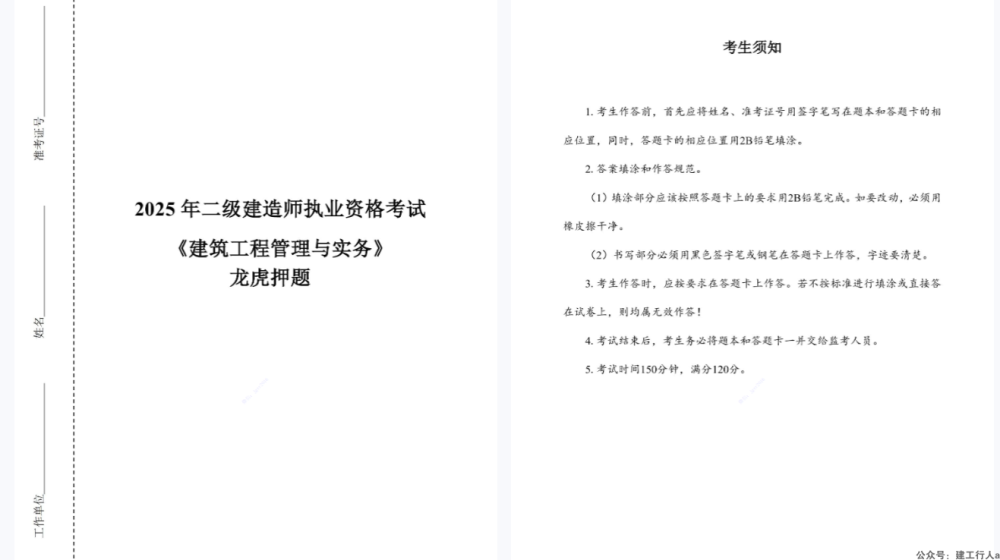 准考证号

姓名

工作单位

2025 年二级建造师执业资格考试
《建筑工程管理与实务》
龙虎押题

考生须知

1. 考生作答前，首先应将姓名、准考证号用签字笔写在题本和答题卡的相应位置，同时，答题卡的相应位置用2B铅笔填涂。

2. 答案填涂和作答规范。

（1）填涂部分应该按照答题卡上的要求用2B铅笔完成。如要改动，必须用橡皮擦干净。

（2）书写部分必须用黑色签字笔或钢笔在答题卡上作答，字迹要清楚。

3. 考生作答时，应按要求在答题卡上作答。若不按标准进行填涂或直接答在试卷上，则均属无效作答！

4. 考试结束后，考生务必将题本和答题卡一并交给监考人员。

5. 考试时间150分钟，满分120分。

公众号：建工行人a